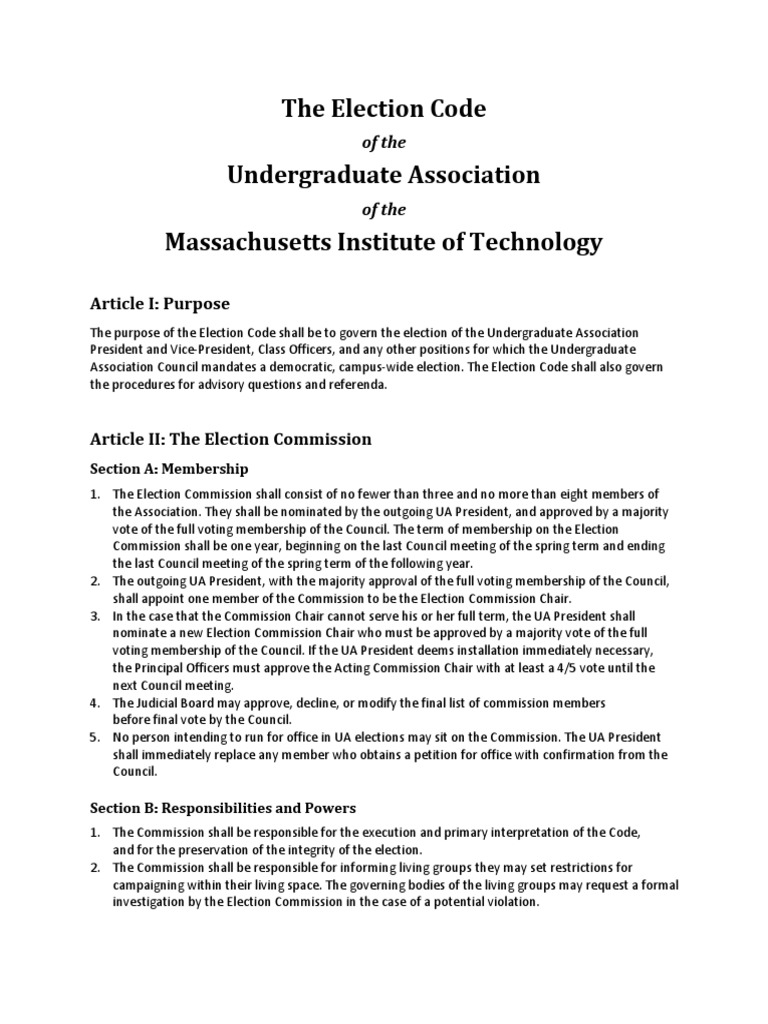 The Election Code

of the

Undergraduate Association

of the

Massachusetts Institute of Technology

Article I: Purpose

The purpose of the Election Code shall be to govern the election of the Undergraduate Association President and Vice-President, Class Officers, and any other positions for which the Undergraduate Association Council mandates a democratic, campus-wide election. The Election Code shall also govern the procedures for advisory questions and referenda.

Article II: The Election Commission

Section A: Membership

1. The Election Commission shall consist of no fewer than three and no more than eight members of the Association. They shall be nominated by the outgoing UA President, and approved by a majority vote of the full voting membership of the Council. The term of membership on the Election Commission shall be one year, beginning on the last Council meeting of the spring term and ending the last Council meeting of the spring term of the following year.
2. The outgoing UA President, with the majority approval of the full voting membership of the Council, shall appoint one member of the Commission to be the Election Commission Chair.
3. In the case that the Commission Chair cannot serve his or her full term, the UA President shall nominate a new Election Commission Chair who must be approved by a majority vote of the full voting membership of the Council. If the UA President deems installation immediately necessary, the Principal Officers must approve the Acting Commission Chair with at least a 4/5 vote until the next Council meeting.
4. The Judicial Board may approve, decline, or modify the final list of commission members before final vote by the Council.
5. No person intending to run for office in UA elections may sit on the Commission. The UA President shall immediately replace any member who obtains a petition for office with confirmation from the Council.

Section B: Responsibilities and Powers

1. The Commission shall be responsible for the execution and primary interpretation of the Code, and for the preservation of the integrity of the election.
2. The Commission shall be responsible for informing living groups they may set restrictions for campaigning within their living space. The governing bodies of the living groups may request a formal investigation by the Election Commission in the case of a potential violation.